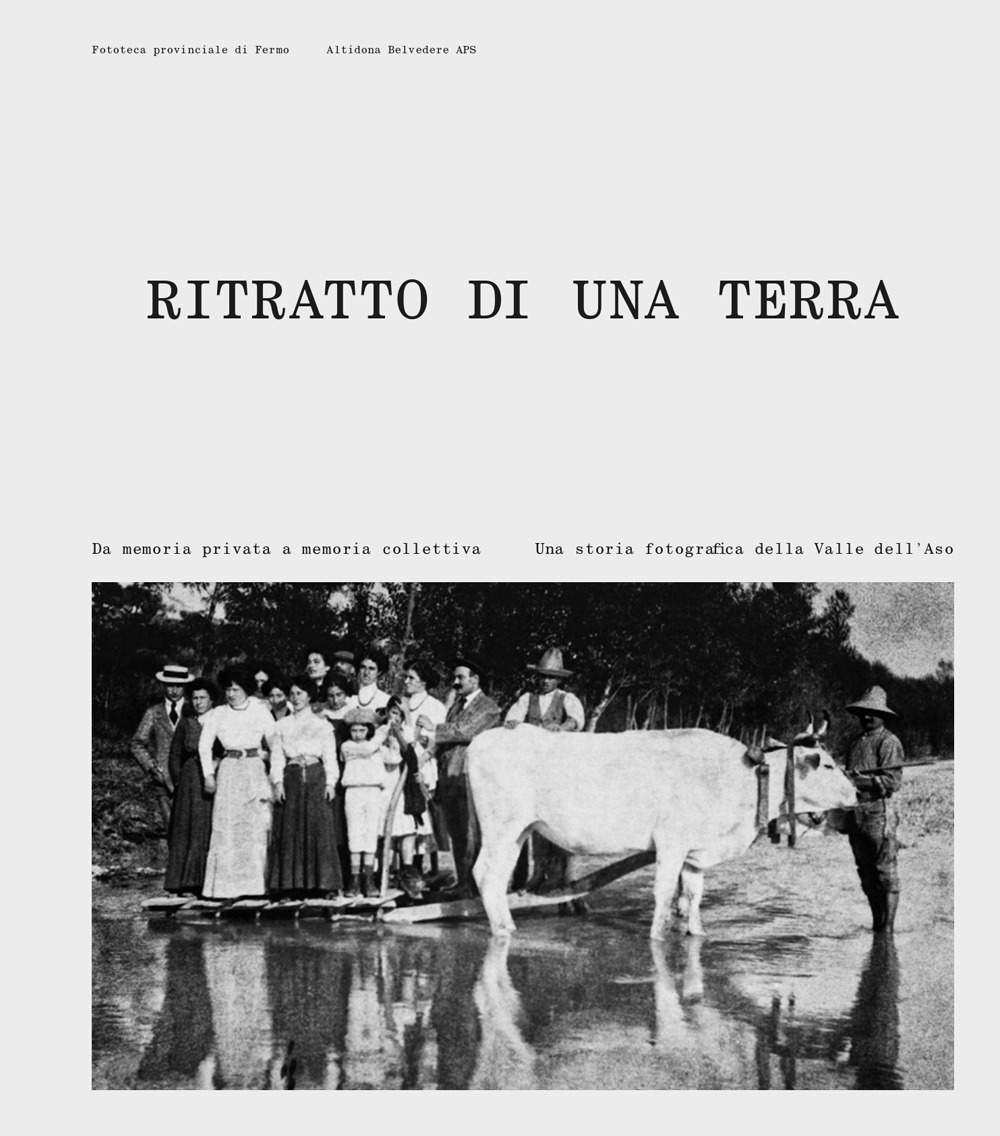 Fototeca provinciale di Fermo

Altidona Belvedere APS

RITRATTO DI UNA TERRA

Da memoria privata a memoria collettiva

Una storia fotografica della Valle dell'Aso